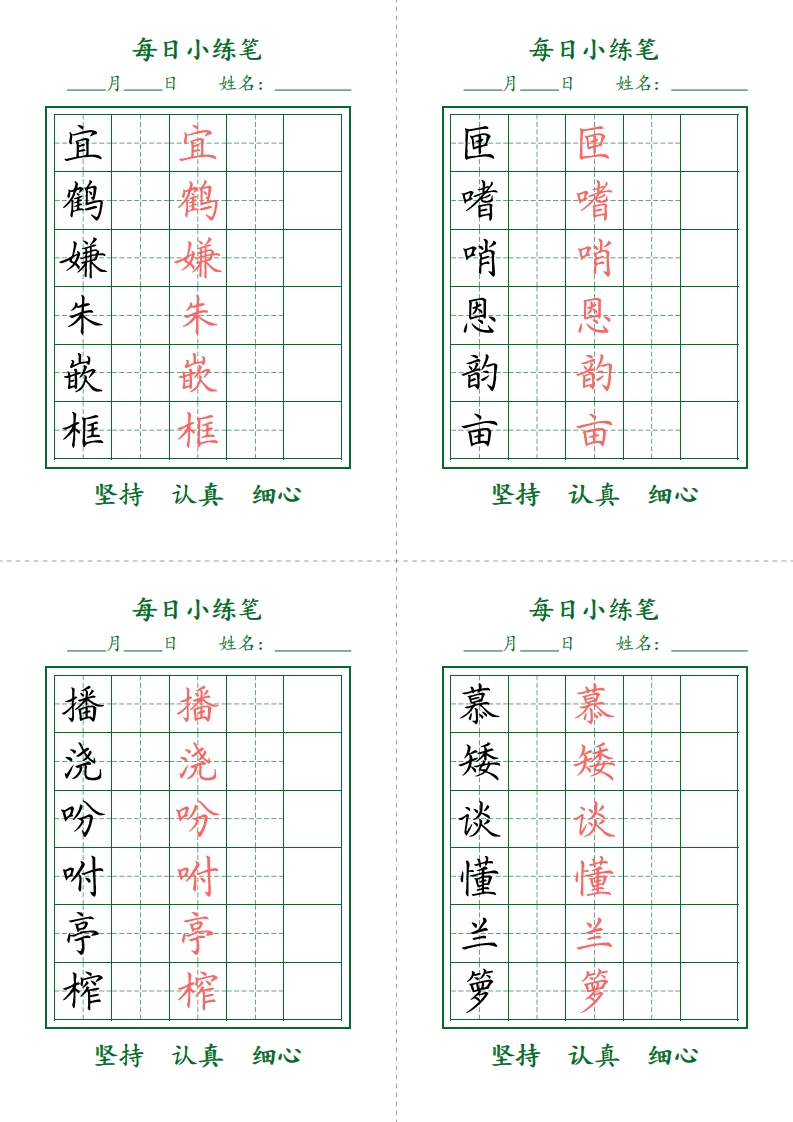 每日小练笔

____月____日　姓名：________

| 宜 | | 宜 | | |
|---|---|---|---|---|
| 鹤 | | 鹤 | | |
| 嫌 | | 嫌 | | |
| 朱 | | 朱 | | |
| 嵌 | | 嵌 | | |
| 框 | | 框 | | |

坚持　认真　细心

每日小练笔

____月____日　姓名：________

| 匣 | | 匣 | | |
|---|---|---|---|---|
| 嗜 | | 嗜 | | |
| 哨 | | 哨 | | |
| 恩 | | 恩 | | |
| 韵 | | 韵 | | |
| 亩 | | 亩 | | |

坚持　认真　细心

每日小练笔

____月____日　姓名：________

| 播 | | 播 | | |
|---|---|---|---|---|
| 浇 | | 浇 | | |
| 吩 | | 吩 | | |
| 咐 | | 咐 | | |
| 亭 | | 亭 | | |
| 榨 | | 榨 | | |

坚持　认真　细心

每日小练笔

____月____日　姓名：________

| 慕 | | 慕 | | |
|---|---|---|---|---|
| 矮 | | 矮 | | |
| 谈 | | 谈 | | |
| 懂 | | 懂 | | |
| 兰 | | 兰 | | |
| 箩 | | 箩 | | |

坚持　认真　细心